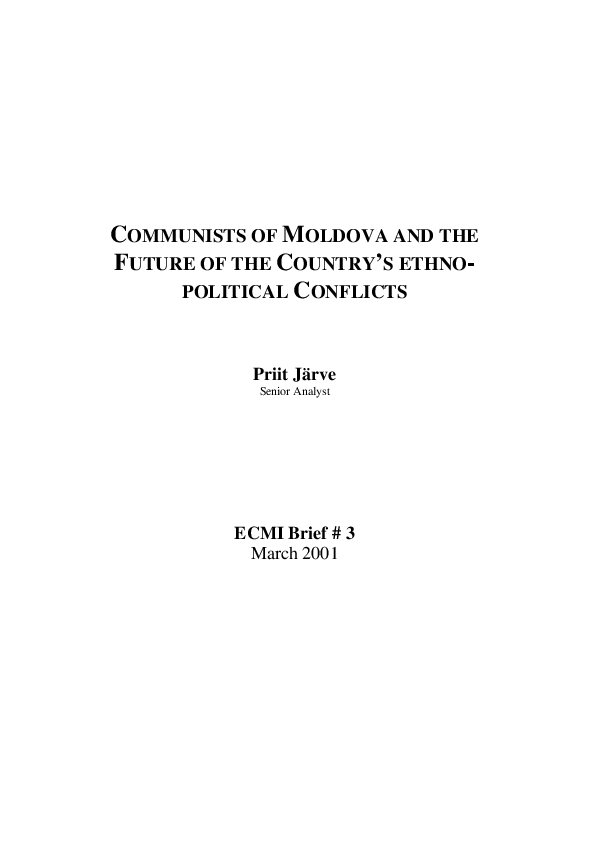 COMMUNISTS OF MOLDOVA AND THE FUTURE OF THE COUNTRY'S ETHNO-POLITICAL CONFLICTS

Priit Järve
Senior Analyst

ECMI Brief # 3
March 2001